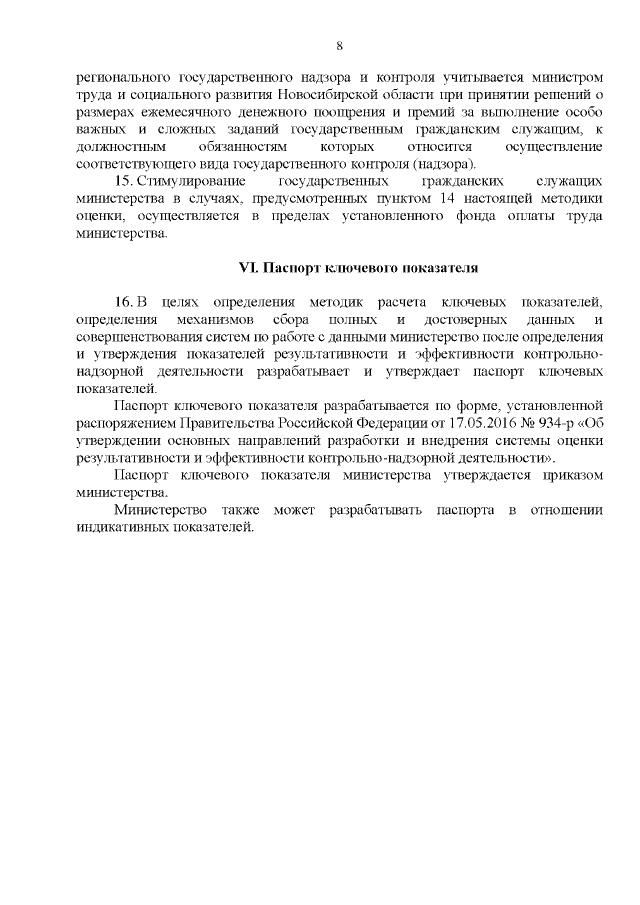 8

регионального государственного надзора и контроля учитывается министром труда и социального развития Новосибирской области при принятии решений о размерах ежемесячного денежного поощрения и премий за выполнение особо важных и сложных заданий государственным гражданским служащим, к должностным обязанностям которых относится осуществление соответствующего вида государственного контроля (надзора).

15. Стимулирование государственных гражданских служащих министерства в случаях, предусмотренных пунктом 14 настоящей методики оценки, осуществляется в пределах установленного фонда оплаты труда министерства.

VI. Паспорт ключевого показателя

16. В целях определения методик расчета ключевых показателей, определения механизмов сбора полных и достоверных данных и совершенствования систем по работе с данными министерство после определения и утверждения показателей результативности и эффективности контрольно-надзорной деятельности разрабатывает и утверждает паспорт ключевых показателей.

Паспорт ключевого показателя разрабатывается по форме, установленной распоряжением Правительства Российской Федерации от 17.05.2016 № 934-р «Об утверждении основных направлений разработки и внедрения системы оценки результативности и эффективности контрольно-надзорной деятельности».

Паспорт ключевого показателя министерства утверждается приказом министерства.

Министерство также может разрабатывать паспорта в отношении индикативных показателей.